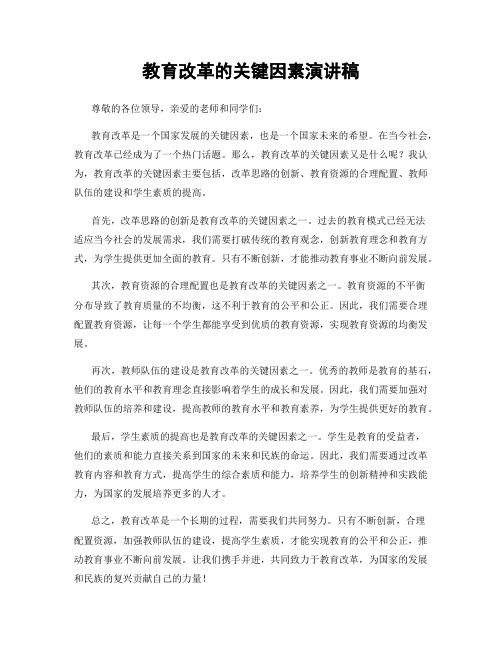 教育改革的关键因素演讲稿

尊敬的各位领导，亲爱的老师和同学们：

教育改革是一个国家发展的关键因素，也是一个国家未来的希望。在当今社会，教育改革已经成为了一个热门话题。那么，教育改革的关键因素又是什么呢？我认为，教育改革的关键因素主要包括，改革思路的创新、教育资源的合理配置、教师队伍的建设和学生素质的提高。

首先，改革思路的创新是教育改革的关键因素之一。过去的教育模式已经无法适应当今社会的发展需求，我们需要打破传统的教育观念，创新教育理念和教育方式，为学生提供更加全面的教育。只有不断创新，才能推动教育事业不断向前发展。

其次，教育资源的合理配置也是教育改革的关键因素之一。教育资源的不平衡分布导致了教育质量的不均衡，这不利于教育的公平和公正。因此，我们需要合理配置教育资源，让每一个学生都能享受到优质的教育资源，实现教育资源的均衡发展。

再次，教师队伍的建设是教育改革的关键因素之一。优秀的教师是教育的基石，他们的教育水平和教育理念直接影响着学生的成长和发展。因此，我们需要加强对教师队伍的培养和建设，提高教师的教育水平和教育素养，为学生提供更好的教育。

最后，学生素质的提高也是教育改革的关键因素之一。学生是教育的受益者，他们的素质和能力直接关系到国家的未来和民族的命运。因此，我们需要通过改革教育内容和教育方式，提高学生的综合素质和能力，培养学生的创新精神和实践能力，为国家的发展培养更多的人才。

总之，教育改革是一个长期的过程，需要我们共同努力。只有不断创新，合理配置资源，加强教师队伍的建设，提高学生素质，才能实现教育的公平和公正，推动教育事业不断向前发展。让我们携手并进，共同致力于教育改革，为国家的发展和民族的复兴贡献自己的力量！